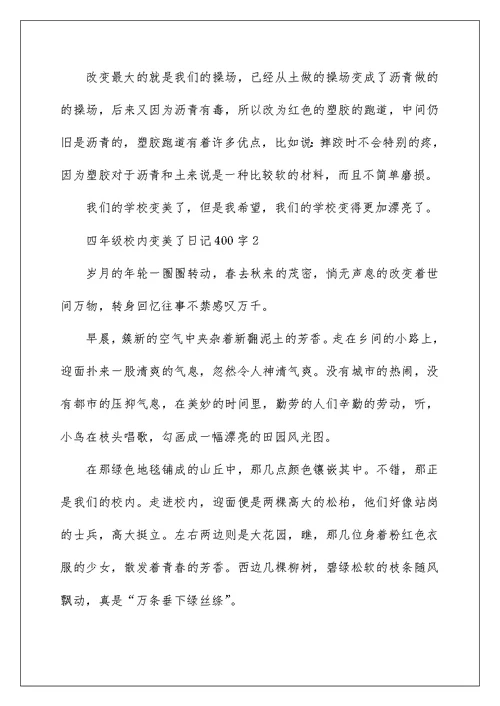 改变最大的就是我们的操场，已经从土做的操场变成了沥青做的的操场，后来又因为沥青有毒，所以改为红色的塑胶的跑道，中间仍旧是沥青的，塑胶跑道有着许多优点，比如说：摔跤时不会特别的疼，因为塑胶对于沥青和土来说是一种比较软的材料，而且不简单磨损。

我们的学校变美了，但是我希望，我们的学校变得更加漂亮了。

四年级校内变美了日记400字2

岁月的年轮一圈圈转动，春去秋来的茂密，悄无声息的改变着世间万物，转身回忆往事不禁感叹万千。

早晨，簇新的空气中夹杂着新翻泥土的芳香。走在乡间的小路上，迎面扑来一股清爽的气息，忽然令人神清气爽。没有城市的热闹，没有都市的压抑气息，在美妙的时间里，勤劳的人们辛勤的劳动，听，小鸟在枝头唱歌，勾画成一幅漂亮的田园风光图。

在那绿色地毯铺成的山丘中，那几点颜色镶嵌其中。不错，那正是我们的校内。走进校内，迎面便是两棵高大的松柏，他们好像站岗的士兵，高大挺立。左右两边则是大花园，瞧，那几位身着粉红色衣服的少女，散发着青春的芳香。西边几棵柳树，碧绿松软的枝条随风飘动，真是“万条垂下绿丝绦”。